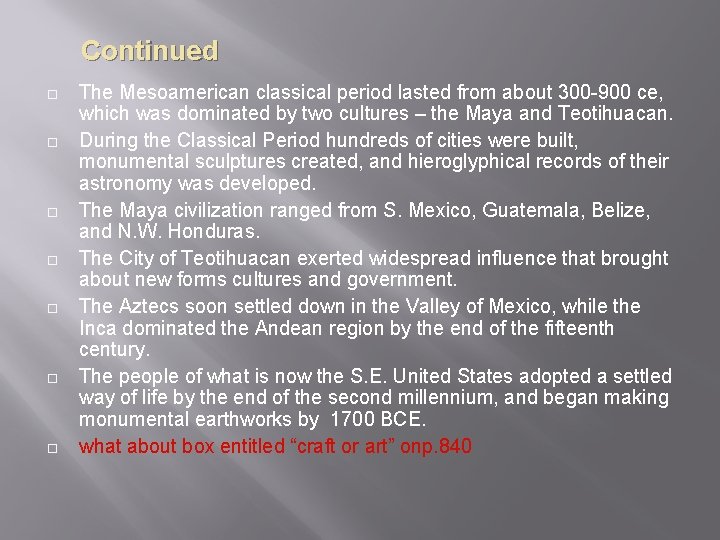 Continued

□ The Mesoamerican classical period lasted from about 300-900 ce, which was dominated by two cultures – the Maya and Teotihuacan.

□ During the Classical Period hundreds of cities were built, monumental sculptures created, and hieroglyphical records of their astronomy was developed.

□ The Maya civilization ranged from S. Mexico, Guatemala, Belize, and N.W. Honduras.

□ The City of Teotihuacan exerted widespread influence that brought about new forms cultures and government.

□ The Aztecs soon settled down in the Valley of Mexico, while the Inca dominated the Andean region by the end of the fifteenth century.

□ The people of what is now the S.E. United States adopted a settled way of life by the end of the second millennium, and began making monumental earthworks by 1700 BCE.

□ what about box entitled “craft or art” onp.840